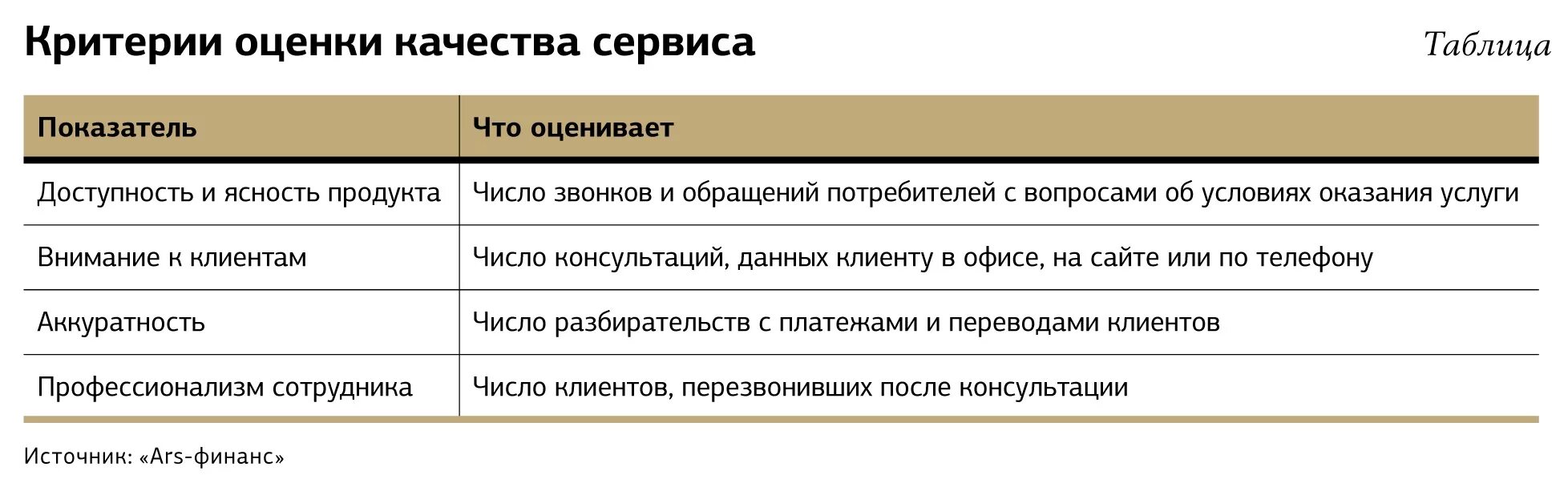 Критерии оценки качества сервиса

Таблица

| Показатель | Что оценивает |
|---|---|
| Доступность и ясность продукта | Число звонков и обращений потребителей с вопросами об условиях оказания услуги |
| Внимание к клиентам | Число консультаций, данных клиенту в офисе, на сайте или по телефону |
| Аккуратность | Число разбирательств с платежами и переводами клиентов |
| Профессионализм сотрудника | Число клиентов, перезвонивших после консультации |

Источник: «Ars-финанс»